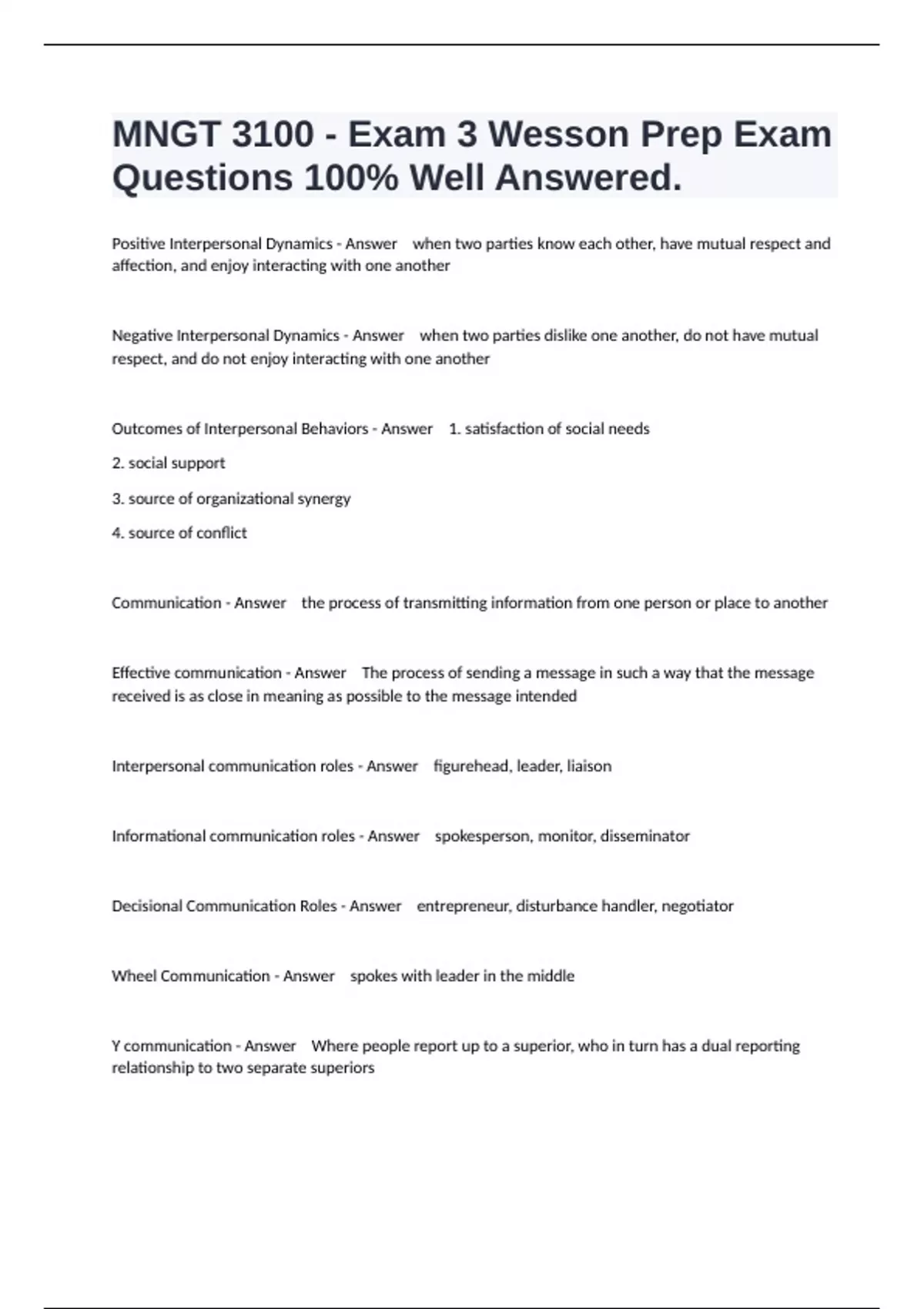 MNGT 3100 - Exam 3 Wesson Prep Exam Questions 100% Well Answered.

Positive Interpersonal Dynamics - Answer when two parties know each other, have mutual respect and affection, and enjoy interacting with one another

Negative Interpersonal Dynamics - Answer when two parties dislike one another, do not have mutual respect, and do not enjoy interacting with one another

Outcomes of Interpersonal Behaviors - Answer 1. satisfaction of social needs

2. social support

3. source of organizational synergy

4. source of conflict

Communication - Answer the process of transmitting information from one person or place to another

Effective communication - Answer The process of sending a message in such a way that the message received is as close in meaning as possible to the message intended

Interpersonal communication roles - Answer figurehead, leader, liaison

Informational communication roles - Answer spokesperson, monitor, disseminator

Decisional Communication Roles - Answer entrepreneur, disturbance handler, negotiator

Wheel Communication - Answer spokes with leader in the middle

Y communication - Answer Where people report up to a superior, who in turn has a dual reporting relationship to two separate superiors